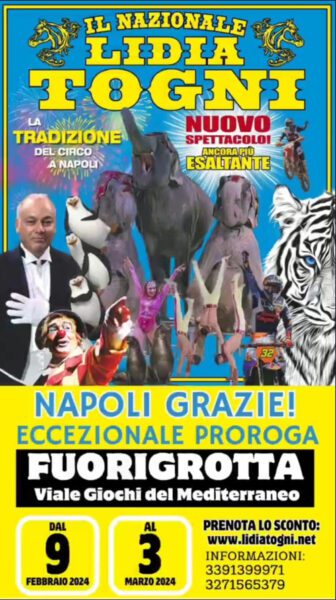 IL NAZIONALE
LIDIA
TOGNI

LA
TRADIZIONE
DEL CIRCO
A NAPOLI

NUOVO
SPETTACOLO!
ANCORA PIÙ
ESALTANTE

32

NAPOLI GRAZIE!
ECCEZIONALE PROROGA
FUORIGROTTA
Viale Giochi del Mediterraneo

DAL
9
FEBBRAIO 2024

AL
3
MARZO 2024

PRENOTA LO SCONTO:
www.lidiatogni.net
INFORMAZIONI:
3391399971
3271565379